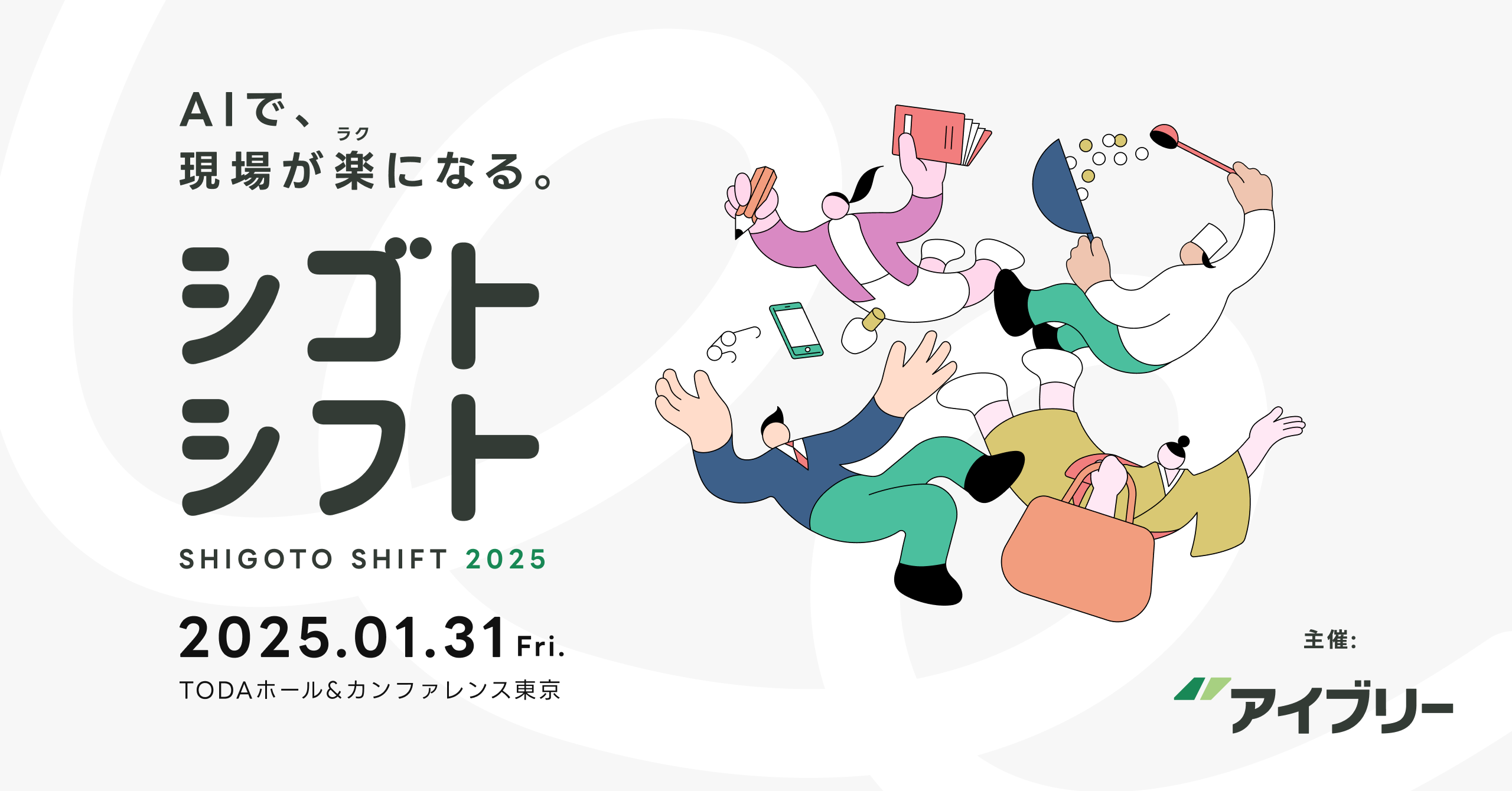 AIで、
現場が楽(ラク)になる。

シゴト
シフト

SHIGOTO SHIFT 2025

2025.01.31 Fri.
TODAホール&カンファレンス東京

主催:
アイブリー